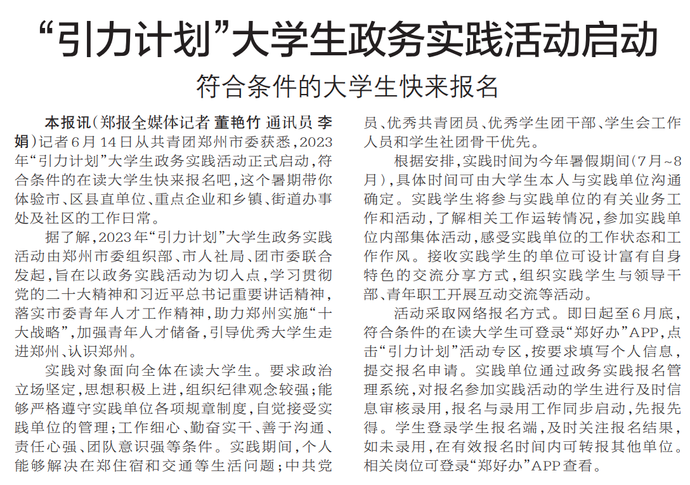 “引力计划”大学生政务实践活动启动

符合条件的大学生快来报名

本报讯（郑报全媒体记者 董艳竹 通讯员 李娟）记者6月14日从共青团郑州市委获悉，2023年“引力计划”大学生政务实践活动正式启动，符合条件的在读大学生快来报名吧，这个暑期带你体验市、区县直单位、重点企业和乡镇、街道办事处及社区的工作日常。

据了解，2023年“引力计划”大学生政务实践活动由郑州市委组织部、市人社局、团市委联合发起，旨在以政务实践活动为切入点，学习贯彻党的二十大精神和习近平总书记重要讲话精神，落实市委青年人才工作精神，助力郑州实施“十大战略”，加强青年人才储备，引导优秀大学生走进郑州、认识郑州。

实践对象面向全体在读大学生。要求政治立场坚定，思想积极上进，组织纪律观念较强；能够严格遵守实践单位各项规章制度，自觉接受实践单位的管理；工作细心、勤奋实干、善于沟通、责任心强、团队意识强等条件。实践期间，个人能够解决在郑住宿和交通等生活问题；中共党员、优秀共青团员、优秀学生团干部、学生会工作人员和学生社团骨干优先。

根据安排，实践时间为今年暑假期间（7月~8月），具体时间可由大学生本人与实践单位沟通确定。实践学生将参与实践单位的有关业务工作和活动，了解相关工作运转情况，参加实践单位内部集体活动，感受实践单位的工作状态和工作作风。接收实践学生的单位可设计富有自身特色的交流分享方式，组织实践学生与领导干部、青年职工开展互动交流等活动。

活动采取网络报名方式。即日起至6月底，符合条件的在读大学生可登录“郑好办”APP，点击“引力计划”活动专区，按要求填写个人信息，提交报名申请。实践单位通过政务实践报名管理系统，对报名参加实践活动的学生进行及时信息审核录用，报名与录用工作同步启动，先报先得。学生登录学生报名端，及时关注报名结果，如未录用，在有效报名时间内可转报其他单位。相关岗位可登录“郑好办”APP查看。